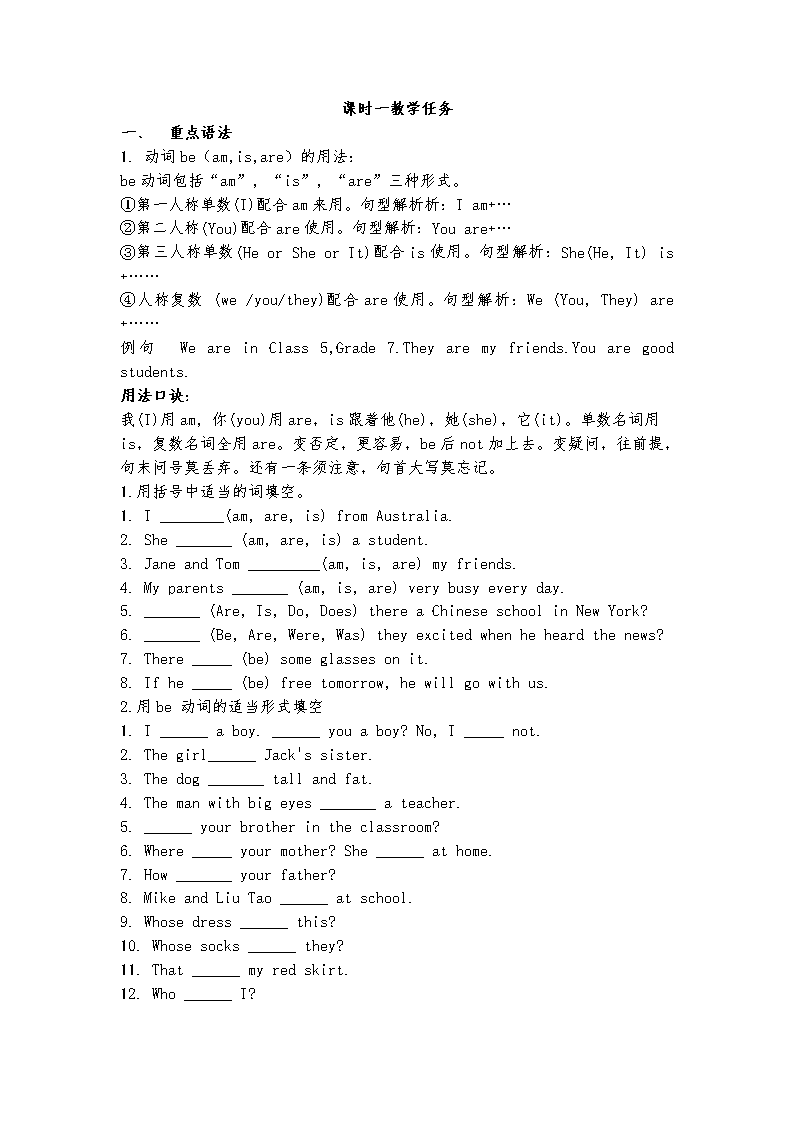 课时一教学任务

一、 重点语法

1. 动词be（am,is,are）的用法：

be动词包括“am”，“is”，“are”三种形式。

①第一人称单数(I)配合am来用。句型解析析：I am+…

②第二人称(You)配合are使用。句型解析：You are+…

③第三人称单数(He or She or It)配合is使用。句型解析：She(He, It) is +……

④人称复数 (we /you/they)配合are使用。句型解析：We (You, They) are +……

例句 We are in Class 5,Grade 7.They are my friends.You are good students.

用法口诀：

我(I)用am，你(you)用are，is跟着他(he)，她(she)，它(it)。单数名词用is，复数名词全用are。变否定，更容易，be后not加上去。变疑问，往前提，句末问号莫丢弃。还有一条须注意，句首大写莫忘记。

1.用括号中适当的词填空。

1. I ________(am, are, is) from Australia.

2. She _______ (am, are, is) a student.

3. Jane and Tom _________(am, is, are) my friends.

4. My parents _______ (am, is, are) very busy every day.

5. _______ (Are, Is, Do, Does) there a Chinese school in New York?

6. _______ (Be, Are, Were, Was) they excited when he heard the news?

7. There _____ (be) some glasses on it.

8. If he _____ (be) free tomorrow, he will go with us.

2.用be 动词的适当形式填空

1. I ______ a boy. ______ you a boy? No, I _____ not.

2. The girl______ Jack's sister.

3. The dog _______ tall and fat.

4. The man with big eyes _______ a teacher.

5. ______ your brother in the classroom?

6. Where _____ your mother? She ______ at home.

7. How _______ your father?

8. Mike and Liu Tao ______ at school.

9. Whose dress ______ this?

10. Whose socks ______ they?

11. That ______ my red skirt.

12. Who ______ I?